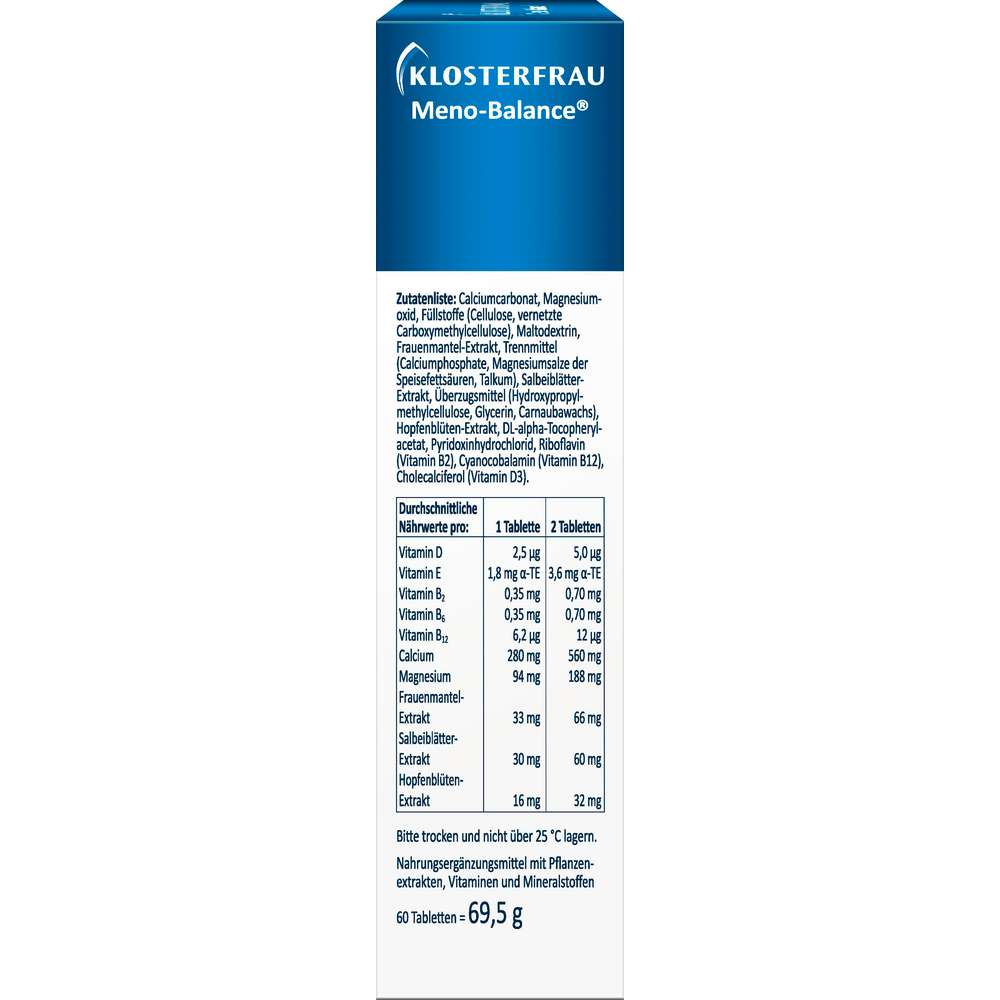 KLOSTERFRAU
Meno-Balance®

Zutatenliste: Calciumcarbonat, Magnesiumoxid, Füllstoffe (Cellulose, vernetzte Carboxymethylcellulose), Maltodextrin, Frauenmantel-Extrakt, Trennmittel (Calciumphosphate, Magnesiumsalze der Speisefettsäuren, Talkum), Salbeiblätter-Extrakt, Überzugsmittel (Hydroxypropylmethylcellulose, Glycerin, Carnaubawachs), Hopfenblüten-Extrakt, DL-alpha-Tocopherylacetat, Pyridoxinhydrochlorid, Riboflavin (Vitamin B2), Cyanocobalamin (Vitamin B12), Cholecalciferol (Vitamin D3).

| Durchschnittliche Nährwerte pro: | 1 Tablette | 2 Tabletten |
|---|---|---|
| Vitamin D | 2,5 µg | 5,0 µg |
| Vitamin E | 1,8 mg α-TE | 3,6 mg α-TE |
| Vitamin $B_2$ | 0,35 mg | 0,70 mg |
| Vitamin $B_6$ | 0,35 mg | 0,70 mg |
| Vitamin $B_{12}$ | 6,2 µg | 12 µg |
| Calcium | 280 mg | 560 mg |
| Magnesium | 94 mg | 188 mg |
| Frauenmantel-Extrakt | 33 mg | 66 mg |
| Salbeiblätter-Extrakt | 30 mg | 60 mg |
| Hopfenblüten-Extrakt | 16 mg | 32 mg |

Bitte trocken und nicht über 25 °C lagern.

Nahrungsergänzungsmittel mit Pflanzenextrakten, Vitaminen und Mineralstoffen

60 Tabletten = 69,5 g